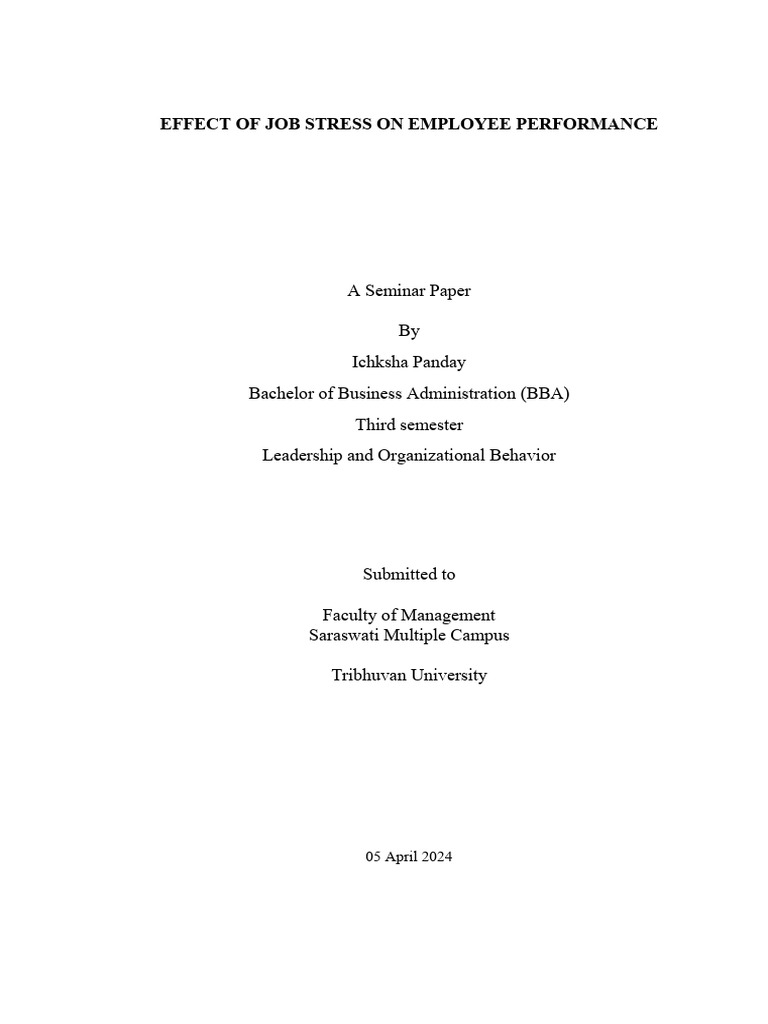 EFFECT OF JOB STRESS ON EMPLOYEE PERFORMANCE

A Seminar Paper

By

Ichksha Panday

Bachelor of Business Administration (BBA)

Third semester

Leadership and Organizational Behavior

Submitted to

Faculty of Management
Saraswati Multiple Campus

Tribhuvan University

05 April 2024